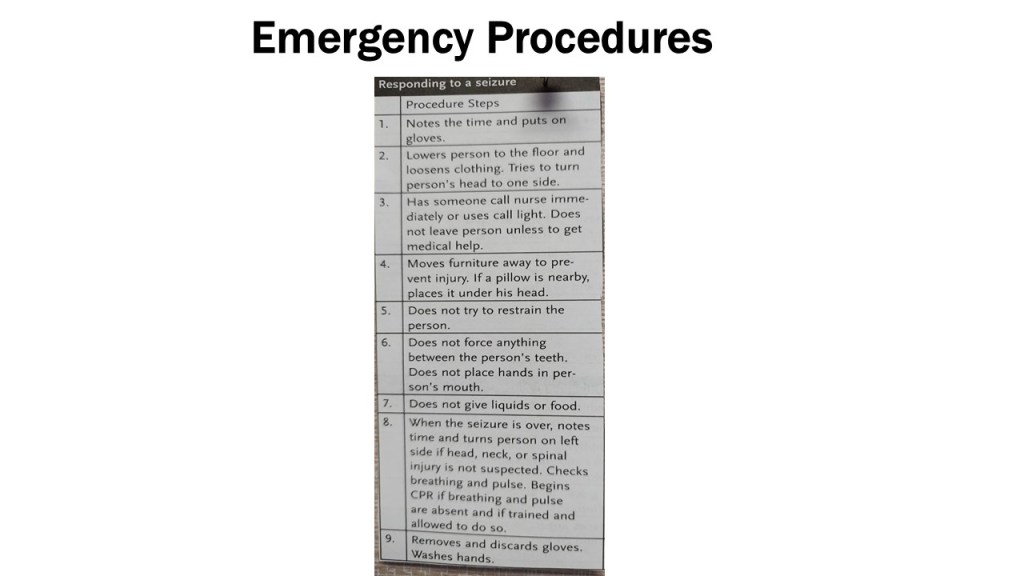 Emergency Procedures

Responding to a seizure

| | Procedure Steps |
|---|---|
| 1. | Notes the time and puts on gloves. |
| 2. | Lowers person to the floor and loosens clothing. Tries to turn person's head to one side. |
| 3. | Has someone call nurse immediately or uses call light. Does not leave person unless to get medical help. |
| 4. | Moves furniture away to prevent injury. If a pillow is nearby, places it under his head. |
| 5. | Does not try to restrain the person. |
| 6. | Does not force anything between the person's teeth. Does not place hands in person's mouth. |
| 7. | Does not give liquids or food. |
| 8. | When the seizure is over, notes time and turns person on left side if head, neck, or spinal injury is not suspected. Checks breathing and pulse. Begins CPR if breathing and pulse are absent and if trained and allowed to do so. |
| 9. | Removes and discards gloves. Washes hands. |